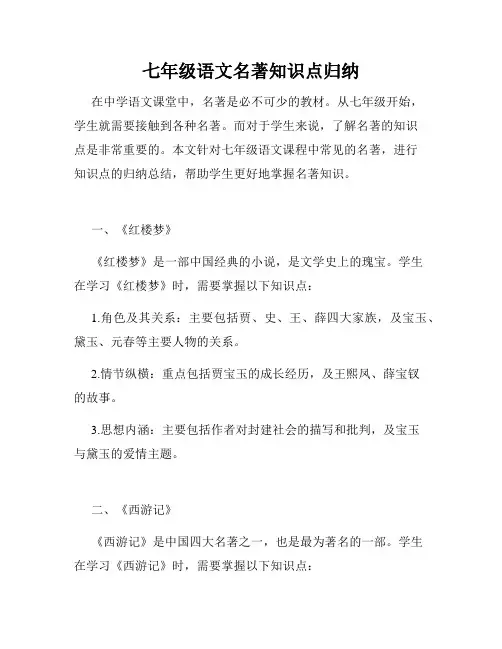 七年级语文名著知识点归纳

在中学语文课堂中，名著是必不可少的教材。从七年级开始，学生就需要接触到各种名著。而对于学生来说，了解名著的知识点是非常重要的。本文针对七年级语文课程中常见的名著，进行知识点的归纳总结，帮助学生更好地掌握名著知识。

一、《红楼梦》

《红楼梦》是一部中国经典的小说，是文学史上的瑰宝。学生在学习《红楼梦》时，需要掌握以下知识点：

1.角色及其关系：主要包括贾、史、王、薛四大家族，及宝玉、黛玉、元春等主要人物的关系。

2.情节纵横：重点包括贾宝玉的成长经历，及王熙凤、薛宝钗的故事。

3.思想内涵：主要包括作者对封建社会的描写和批判，及宝玉与黛玉的爱情主题。

二、《西游记》

《西游记》是中国四大名著之一，也是最为著名的一部。学生在学习《西游记》时，需要掌握以下知识点：